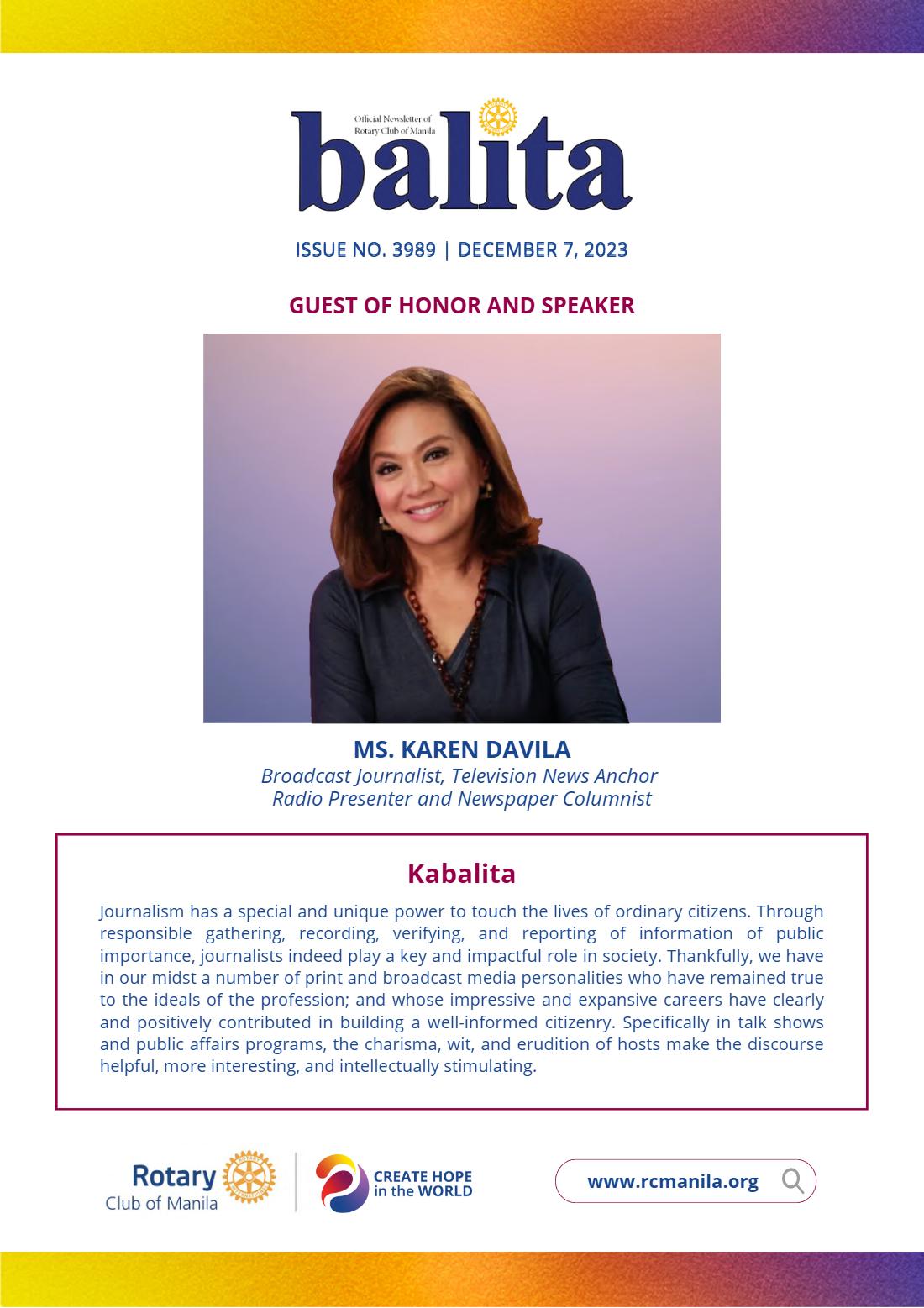 Official Newsletter of Rotary Club of Manila
balita

ISSUE NO. 3989 | DECEMBER 7, 2023

GUEST OF HONOR AND SPEAKER

MS. KAREN DAVILA
Broadcast Journalist, Television News Anchor
Radio Presenter and Newspaper Columnist

Kabalita

Journalism has a special and unique power to touch the lives of ordinary citizens. Through responsible gathering, recording, verifying, and reporting of information of public importance, journalists indeed play a key and impactful role in society. Thankfully, we have in our midst a number of print and broadcast media personalities who have remained true to the ideals of the profession; and whose impressive and expansive careers have clearly and positively contributed in building a well-informed citizenry. Specifically in talk shows and public affairs programs, the charisma, wit, and erudition of hosts make the discourse helpful, more interesting, and intellectually stimulating.

Rotary
Club of Manila

CREATE HOPE
in the WORLD

www.rcmanila.org